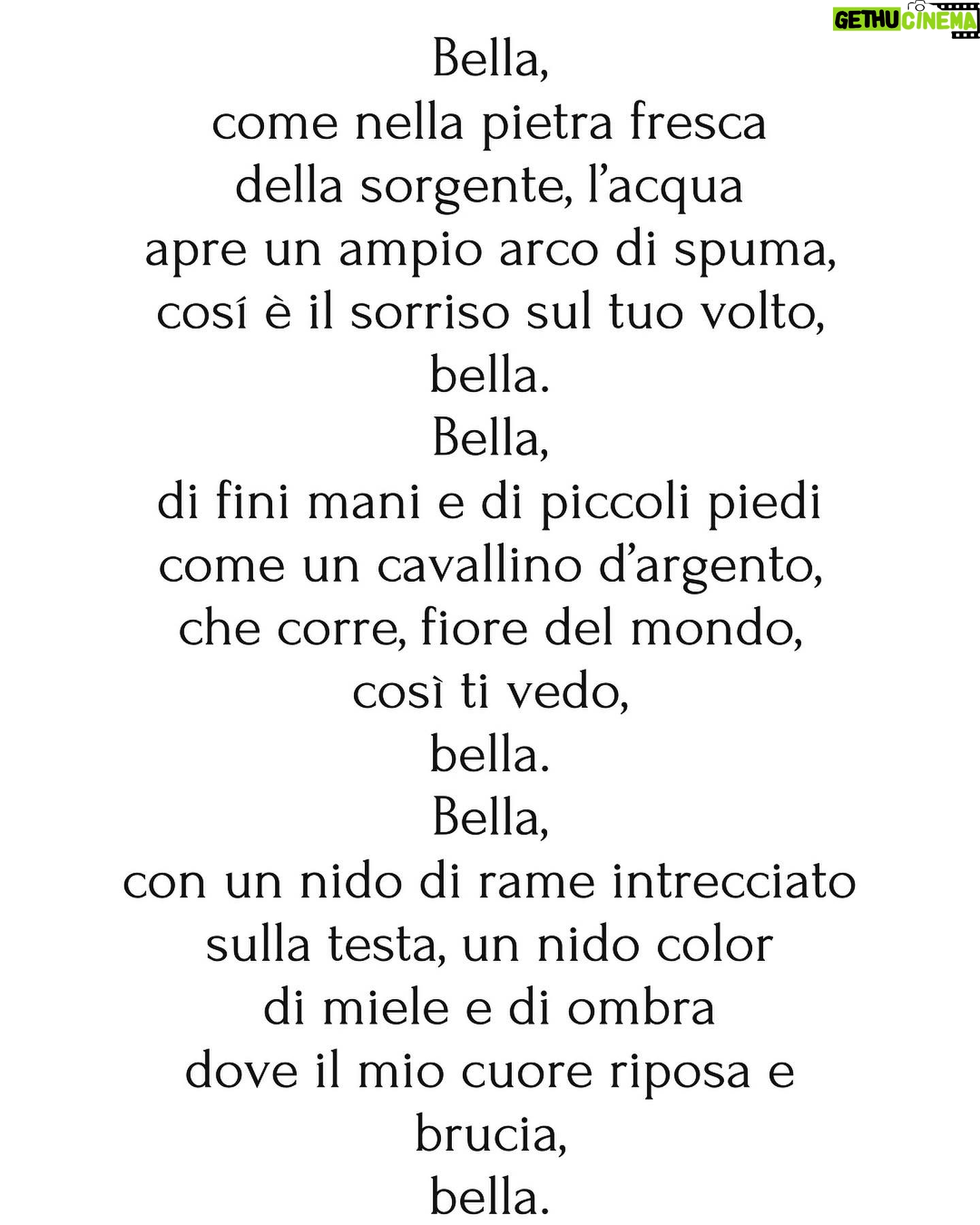 GETHU CINEMA

Bella,
come nella pietra fresca
della sorgente, l’acqua
apre un ampio arco di spuma,
cosí è il sorriso sul tuo volto,
bella.
Bella,
di fini mani e di piccoli piedi
come un cavallino d’argento,
che corre, fiore del mondo,
così ti vedo,
bella.
Bella,
con un nido di rame intrecciato
sulla testa, un nido color
di miele e di ombra
dove il mio cuore riposa e
brucia,
bella.